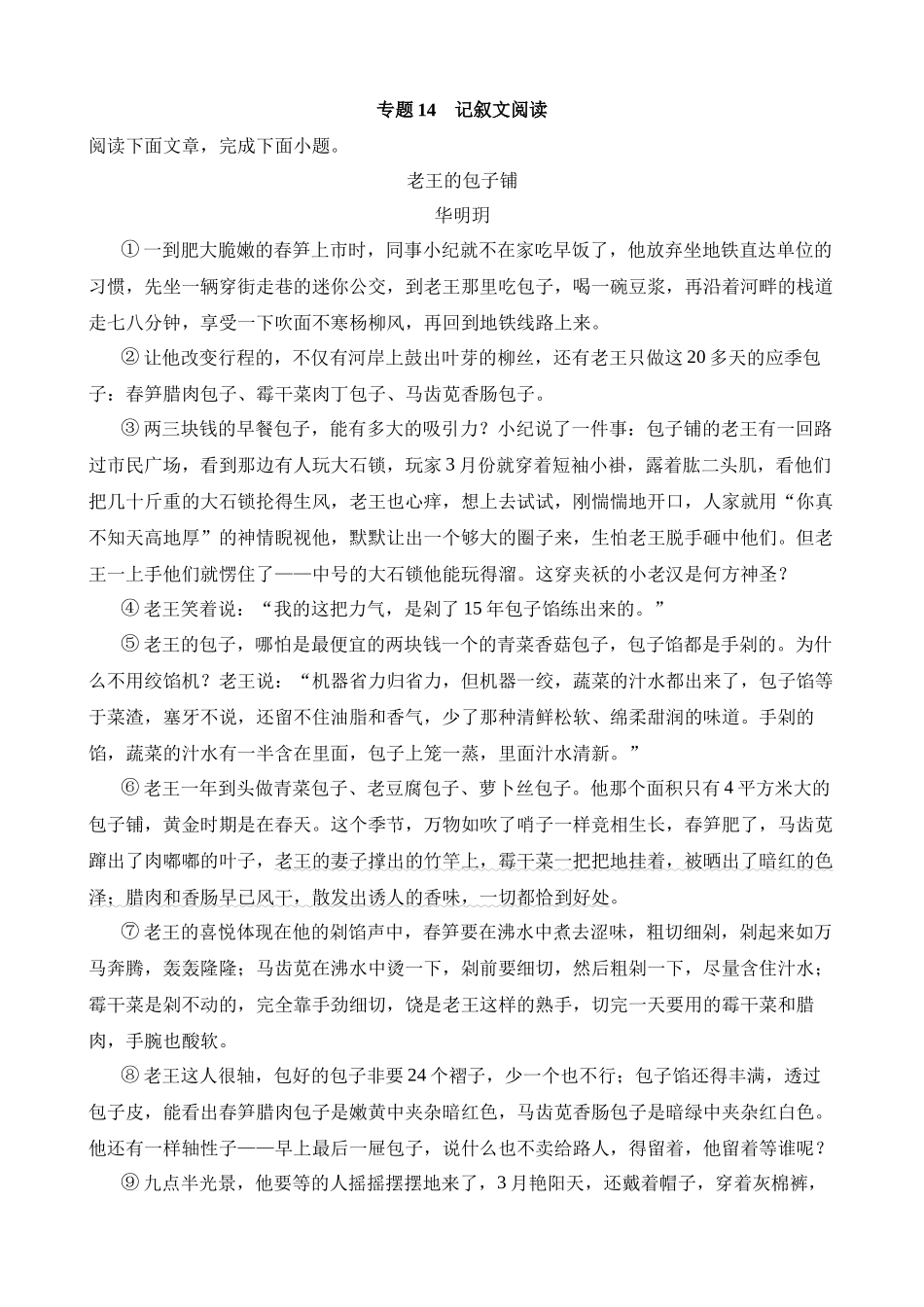 专题 14　记叙文阅读

阅读下面文章，完成下面小题。

老王的包子铺

华明玥

①一到肥大脆嫩的春笋上市时，同事小纪就不在家吃早饭了，他放弃坐地铁直达单位的习惯，先坐一辆穿街走巷的迷你公交，到老王那里吃包子，喝一碗豆浆，再沿着河畔的栈道走七八分钟，享受一下吹面不寒杨柳风，再回到地铁线路上来。

②让他改变行程的，不仅有河岸上鼓出叶芽的柳丝，还有老王只做这 20 多天的应季包子：春笋腊肉包子、霉干菜肉丁包子、马齿苋香肠包子。

③两三块钱的早餐包子，能有多大的吸引力？小纪说了一件事：包子铺的老王有一回路过市民广场，看到那边有人玩大石锁，玩家 3 月份就穿着短袖小褂，露着肱二头肌，看他们把几十斤重的大石锁抡得生风，老王也心痒，想上去试试，刚惴惴地开口，人家就用“你真不知天高地厚”的神情睨视他，默默让出一个够大的圈子来，生怕老王脱手砸中他们。但老王一上手他们就愣住了——中号的大石锁他能玩得溜。这穿夹袄的小老汉是何方神圣？

④老王笑着说：“我的这把力气，是剁了 15 年包子馅练出来的。”

⑤老王的包子，哪怕是最便宜的两块钱一个的青菜香菇包子，包子馅都是手剁的。为什么不用绞馅机？老王说：“机器省力归省力，但机器一绞，蔬菜的汁水都出来了，包子馅等于菜渣，塞牙不说，还留不住油脂和香气，少了那种清鲜松软、绵柔甜润的味道。手剁的馅，蔬菜的汁水有一半含在里面，包子上笼一蒸，里面汁水清新。”

⑥老王一年到头做青菜包子、老豆腐包子、萝卜丝包子。他那个面积只有 4 平方米大的包子铺，黄金时期是在春天。这个季节，万物如吹了哨子一样竞相生长，春笋肥了，马齿苋蹿出了肉嘟嘟的叶子，老王的妻子撑出的竹竿上，霉干菜一把把地挂着，被晒出了暗红的色泽；腊肉和香肠早已风干，散发出诱人的香味，一切都恰到好处。

⑦老王的喜悦体现在他的剁馅声中，春笋要在沸水中煮去涩味，粗切细剁，剁起来如万马奔腾，轰轰隆隆；马齿苋在沸水中烫一下，剁前要细切，然后粗剁一下，尽量含住汁水；霉干菜是剁不动的，完全靠手劲细切，饶是老王这样的熟手，切完一天要用的霉干菜和腊肉，手腕也酸软。

⑧老王这人很轴，包好的包子非要 24 个褶子，少一个也不行；包子馅还得丰满，透过包子皮，能看出春笋腊肉包子是嫩黄中夹杂暗红色，马齿苋香肠包子是暗绿中夹杂红白色。他还有一样轴性子——早上最后一屉包子，说什么也不卖给路人，得留着，他留着等谁呢？

⑨九点半光景，他要等的人摇摇摆摆地来了，3 月艳阳天，还戴着帽子，穿着灰棉裤，